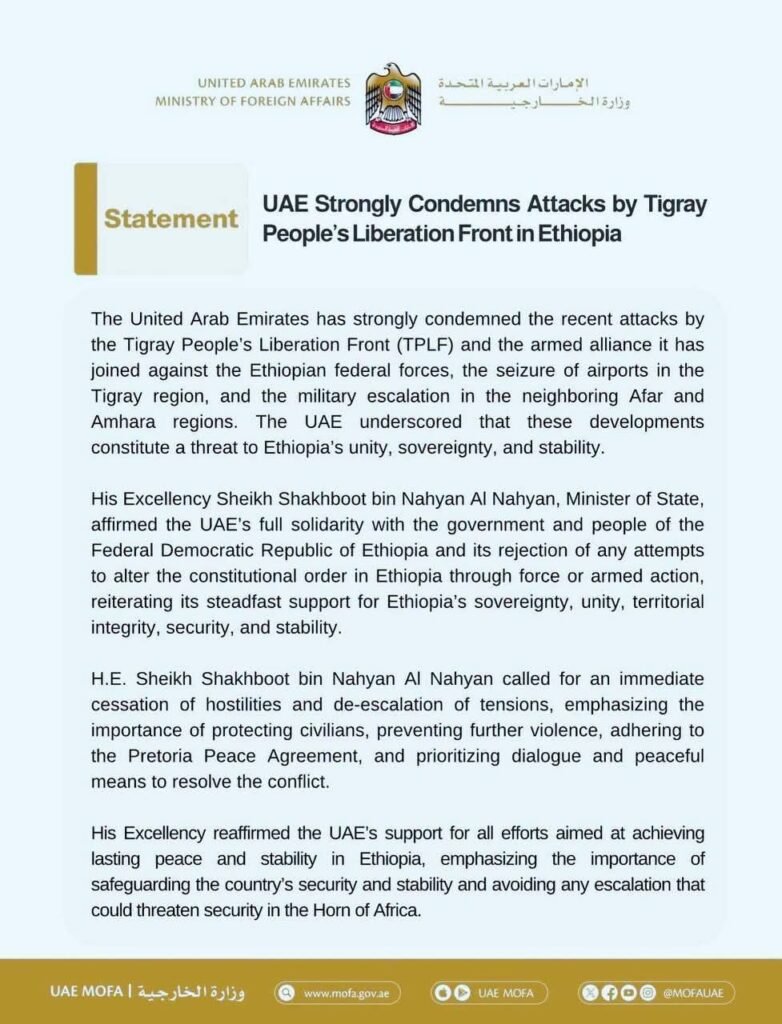 UNITED ARAB EMIRATES
MINISTRY OF FOREIGN AFFAIRS

الإمارات العربية المتحدة
وزارة الخارجية

Statement

UAE Strongly Condemns Attacks by Tigray People's Liberation Front in Ethiopia

The United Arab Emirates has strongly condemned the recent attacks by the Tigray People's Liberation Front (TPLF) and the armed alliance it has joined against the Ethiopian federal forces, the seizure of airports in the Tigray region, and the military escalation in the neighboring Afar and Amhara regions. The UAE underscored that these developments constitute a threat to Ethiopia's unity, sovereignty, and stability.

His Excellency Sheikh Shakhboot bin Nahyan Al Nahyan, Minister of State, affirmed the UAE's full solidarity with the government and people of the Federal Democratic Republic of Ethiopia and its rejection of any attempts to alter the constitutional order in Ethiopia through force or armed action, reiterating its steadfast support for Ethiopia's sovereignty, unity, territorial integrity, security, and stability.

H.E. Sheikh Shakhboot bin Nahyan Al Nahyan called for an immediate cessation of hostilities and de-escalation of tensions, emphasizing the importance of protecting civilians, preventing further violence, adhering to the Pretoria Peace Agreement, and prioritizing dialogue and peaceful means to resolve the conflict.

His Excellency reaffirmed the UAE's support for all efforts aimed at achieving lasting peace and stability in Ethiopia, emphasizing the importance of safeguarding the country's security and stability and avoiding any escalation that could threaten security in the Horn of Africa.

UAE MOFA | وزارة الخارجية

www.mofa.gov.ae

UAE MOFA

@MOFAUAE